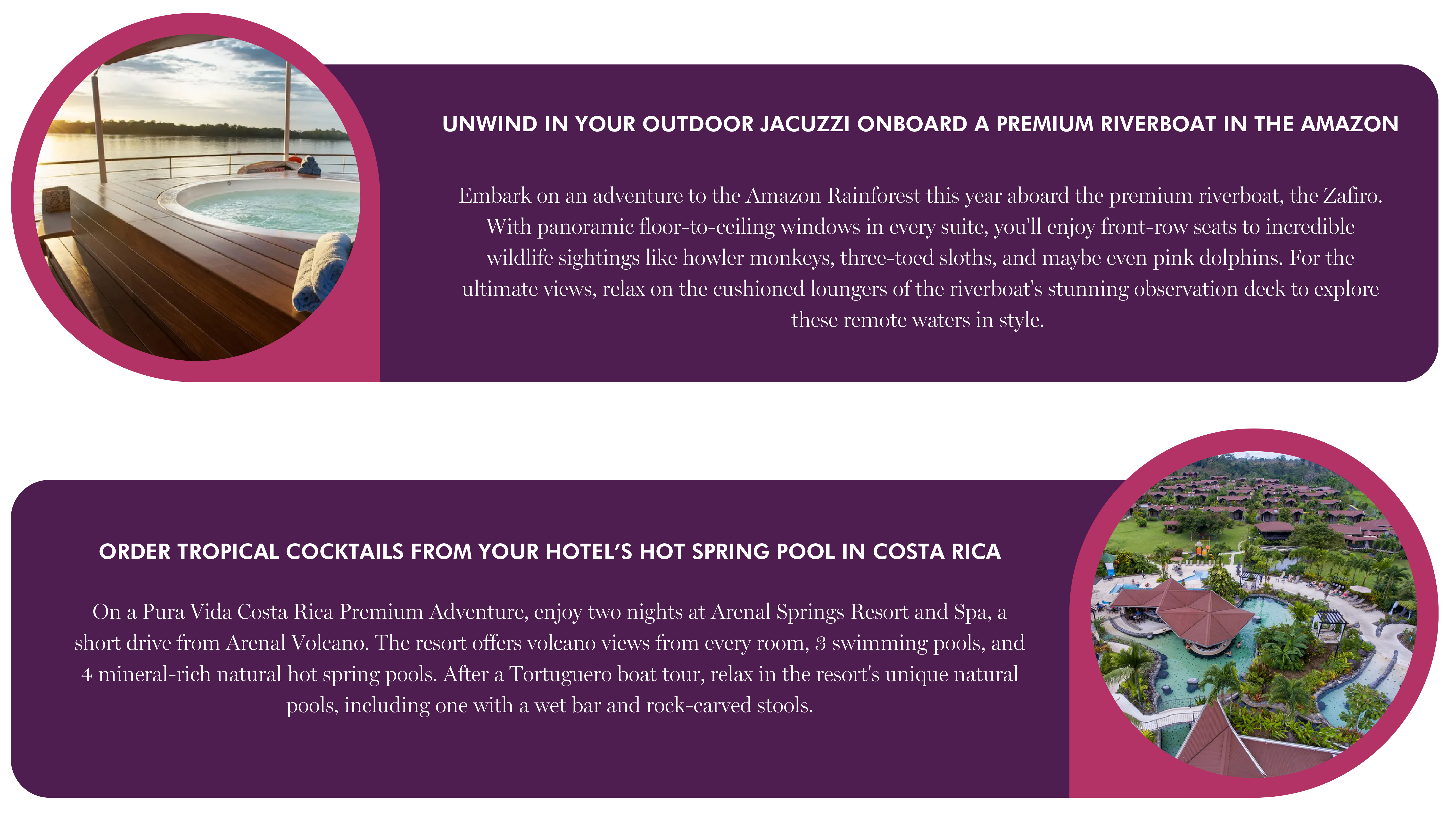 UNWIND IN YOUR OUTDOOR JACUZZI ONBOARD A PREMIUM RIVERBOAT IN THE AMAZON

Embark on an adventure to the Amazon Rainforest this year aboard the premium riverboat, the Zafiro. With panoramic floor-to-ceiling windows in every suite, you'll enjoy front-row seats to incredible wildlife sightings like howler monkeys, three-toed sloths, and maybe even pink dolphins. For the ultimate views, relax on the cushioned loungers of the riverboat's stunning observation deck to explore these remote waters in style.

ORDER TROPICAL COCKTAILS FROM YOUR HOTEL'S HOT SPRING POOL IN COSTA RICA

On a Pura Vida Costa Rica Premium Adventure, enjoy two nights at Arenal Springs Resort and Spa, a short drive from Arenal Volcano. The resort offers volcano views from every room, 3 swimming pools, and 4 mineral-rich natural hot spring pools. After a Tortuguero boat tour, relax in the resort's unique natural pools, including one with a wet bar and rock-carved stools.